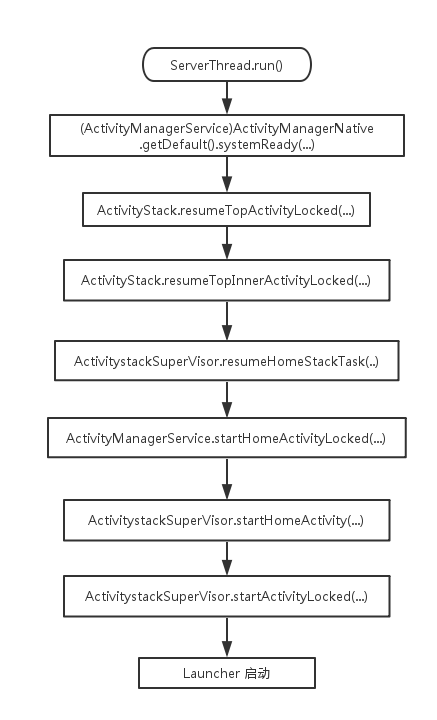 ServerThread.run()

(ActivityManagerService)ActivityManagerNative .getDefault().systemReady(...)

ActivityStack.resumeTopActivityLocked(...)

ActivityStack.resumeTopInnerActivityLocked(...)

ActivitystackSuperVisor.resumeHomeStackTask(..)

ActivityManagerService.startHomeActivityLocked(...)

ActivitystackSuperVisor.startHomeActivity(...)

ActivitystackSuperVisor.startActivityLocked(...)

Launcher 启动